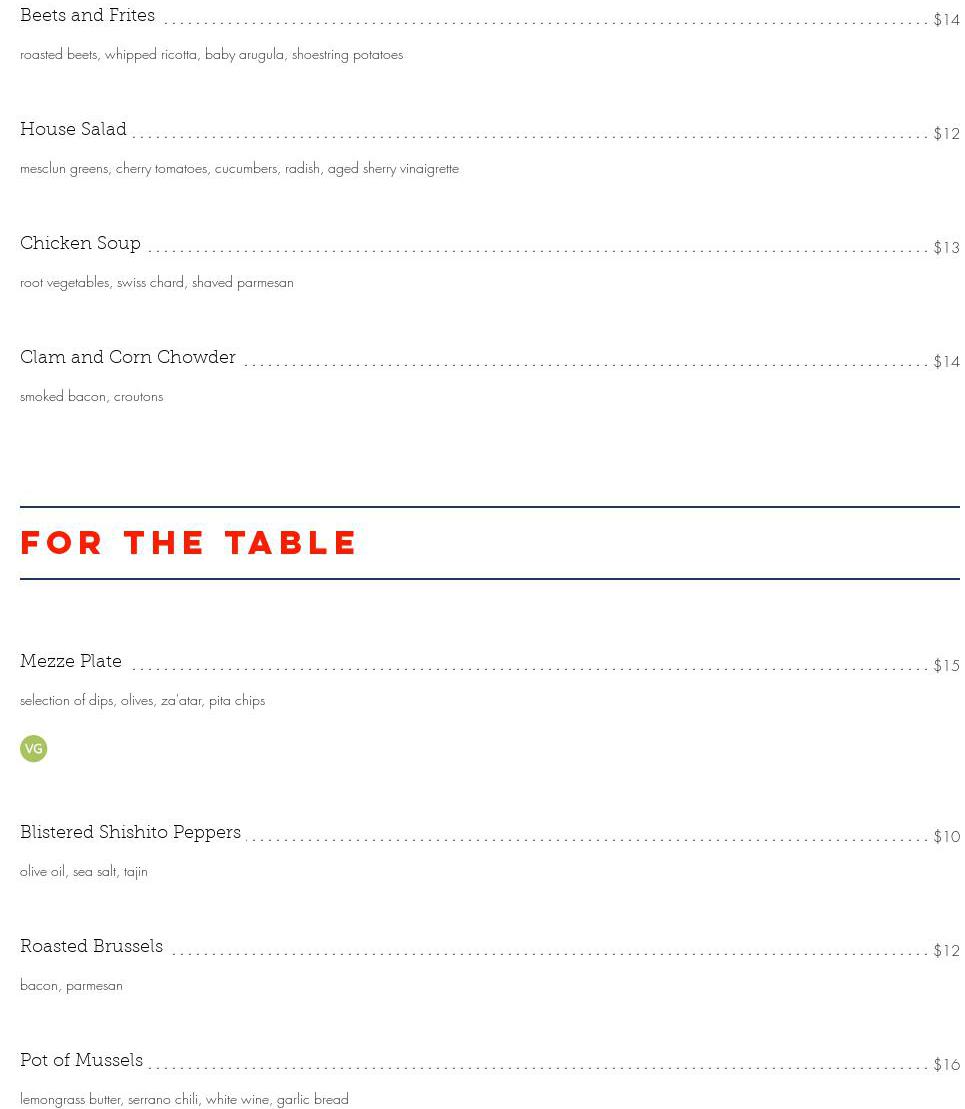 Beets and Frites $14

roasted beets, whipped ricotta, baby arugula, shoestring potatoes

House Salad $12

mesclun greens, cherry tomatoes, cucumbers, radish, aged sherry vinaigrette

Chicken Soup $13

root vegetables, swiss chard, shaved parmesan

Clam and Corn Chowder $14

smoked bacon, croutons

FOR THE TABLE

Mezze Plate $15

selection of dips, olives, za'atar, pita chips

VG

Blistered Shishito Peppers $10

olive oil, sea salt, tajin

Roasted Brussels $12

bacon, parmesan

Pot of Mussels $16

lemongrass butter, serrano chili, white wine, garlic bread